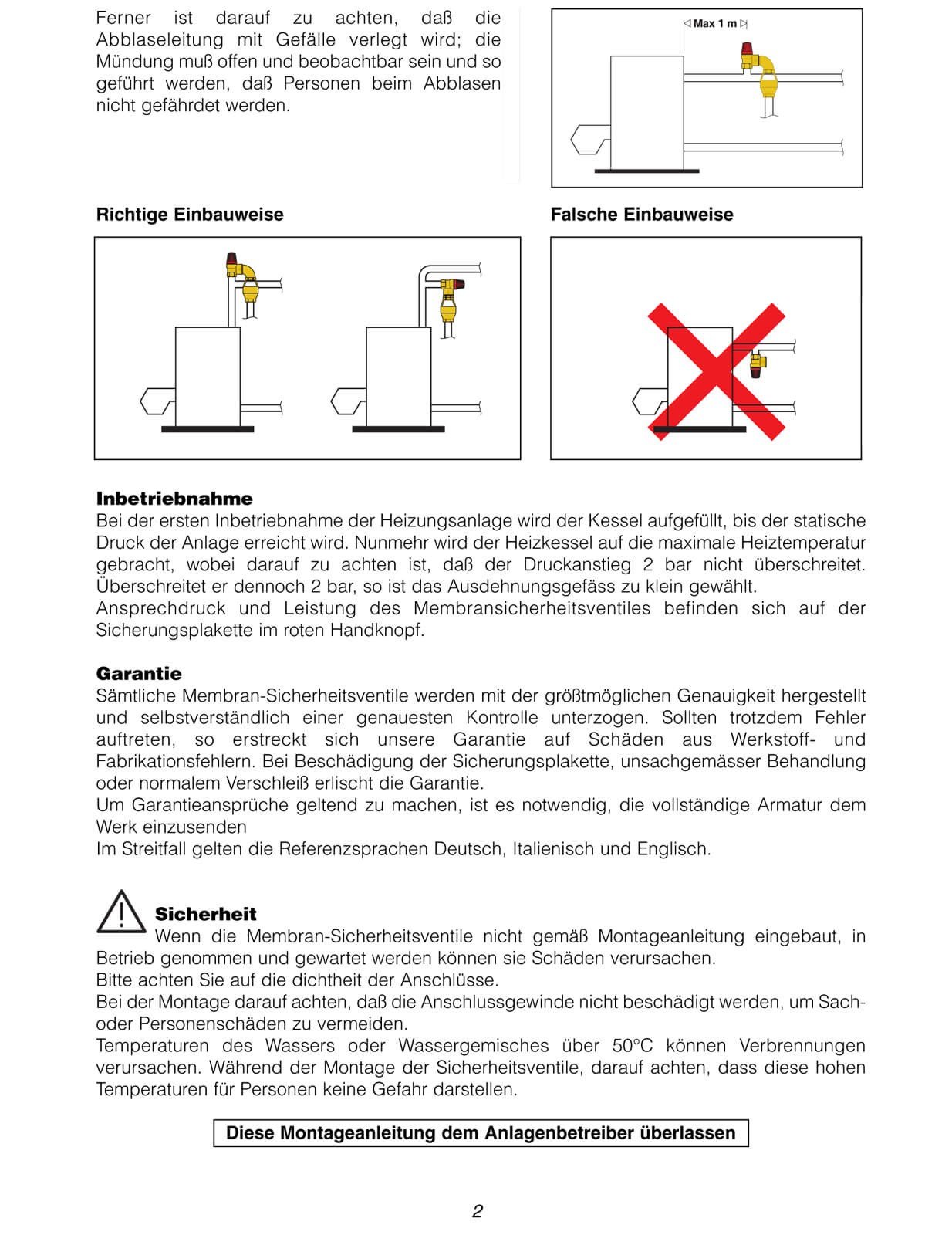 Ferner ist darauf zu achten, daß die Abblaseleitung mit Gefälle verlegt wird; die Mündung muß offen und beobachtbar sein und so geführt werden, daß Personen beim Abblasen nicht gefährdet werden.

Max 1 m

Richtige Einbauweise

Falsche Einbauweise

Inbetriebnahme
Bei der ersten Inbetriebnahme der Heizungsanlage wird der Kessel aufgefüllt, bis der statische Druck der Anlage erreicht wird. Nunmehr wird der Heizkessel auf die maximale Heiztemperatur gebracht, wobei darauf zu achten ist, daß der Druckanstieg 2 bar nicht überschreitet. Überschreitet er dennoch 2 bar, so ist das Ausdehnungsgefäss zu klein gewählt.
Ansprechdruck und Leistung des Membransicherheitsventiles befinden sich auf der Sicherungsplakette im roten Handknopf.

Garantie
Sämtliche Membran-Sicherheitsventile werden mit der größtmöglichen Genauigkeit hergestellt und selbstverständlich einer genauesten Kontrolle unterzogen. Sollten trotzdem Fehler auftreten, so erstreckt sich unsere Garantie auf Schäden aus Werkstoff- und Fabrikationsfehlern. Bei Beschädigung der Sicherungsplakette, unsachgemässer Behandlung oder normalem Verschleiß erlischt die Garantie.
Um Garantieansprüche geltend zu machen, ist es notwendig, die vollständige Armatur dem Werk einzusenden
Im Streitfall gelten die Referenzsprachen Deutsch, Italienisch und Englisch.

Sicherheit
Wenn die Membran-Sicherheitsventile nicht gemäß Montageanleitung eingebaut, in Betrieb genommen und gewartet werden können sie Schäden verursachen.
Bitte achten Sie auf die dichtheit der Anschlüsse.
Bei der Montage darauf achten, daß die Anschlussgewinde nicht beschädigt werden, um Sach- oder Personenschäden zu vermeiden.
Temperaturen des Wassers oder Wassergemisches über 50°C können Verbrennungen verursachen. Während der Montage der Sicherheitsventile, darauf achten, dass diese hohen Temperaturen für Personen keine Gefahr darstellen.

Diese Montageanleitung dem Anlagenbetreiber überlassen

2